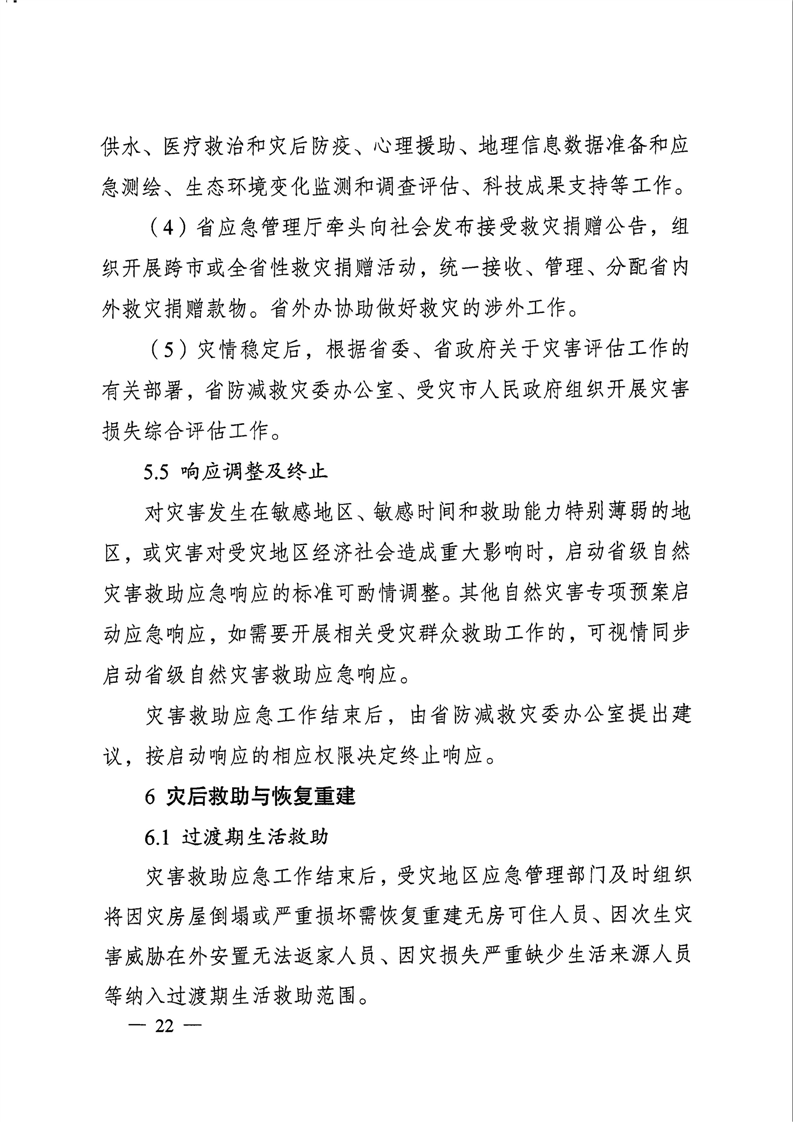 供水、医疗救治和灾后防疫、心理援助、地理信息数据准备和应急测绘、生态环境变化监测和调查评估、科技成果支持等工作。

（4）省应急管理厅牵头向社会发布接受救灾捐赠公告，组织开展跨市或全省性救灾捐赠活动，统一接收、管理、分配省内外救灾捐赠款物。省外办协助做好救灾的涉外工作。

（5）灾情稳定后，根据省委、省政府关于灾害评估工作的有关部署，省防减救灾委办公室、受灾市人民政府组织开展灾害损失综合评估工作。

5.5 响应调整及终止

对灾害发生在敏感地区、敏感时间和救助能力特别薄弱的地区，或灾害对受灾地区经济社会造成重大影响时，启动省级自然灾害救助应急响应的标准可酌情调整。其他自然灾害专项预案启动应急响应，如需要开展相关受灾群众救助工作的，可视情同步启动省级自然灾害救助应急响应。

灾害救助应急工作结束后，由省防减救灾委办公室提出建议，按启动响应的相应权限决定终止响应。

6 灾后救助与恢复重建

6.1 过渡期生活救助

灾害救助应急工作结束后，受灾地区应急管理部门及时组织将因灾房屋倒塌或严重损坏需恢复重建无房可住人员、因次生灾害威胁在外安置无法返家人员、因灾损失严重缺少生活来源人员等纳入过渡期生活救助范围。

— 22 —